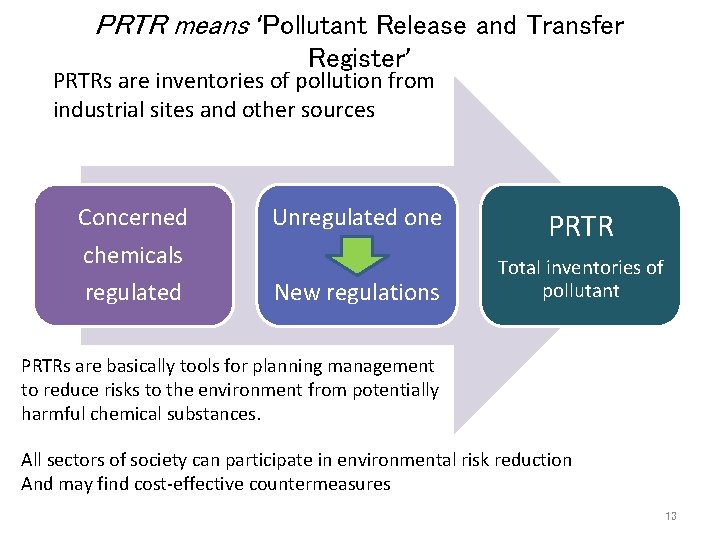 PRTR means 'Pollutant Release and Transfer Register'

PRTRs are inventories of pollution from industrial sites and other sources

Concerned chemicals regulated

Unregulated one

New regulations

PRTR

Total inventories of pollutant

PRTRs are basically tools for planning management to reduce risks to the environment from potentially harmful chemical substances.

All sectors of society can participate in environmental risk reduction
And may find cost-effective countermeasures

13